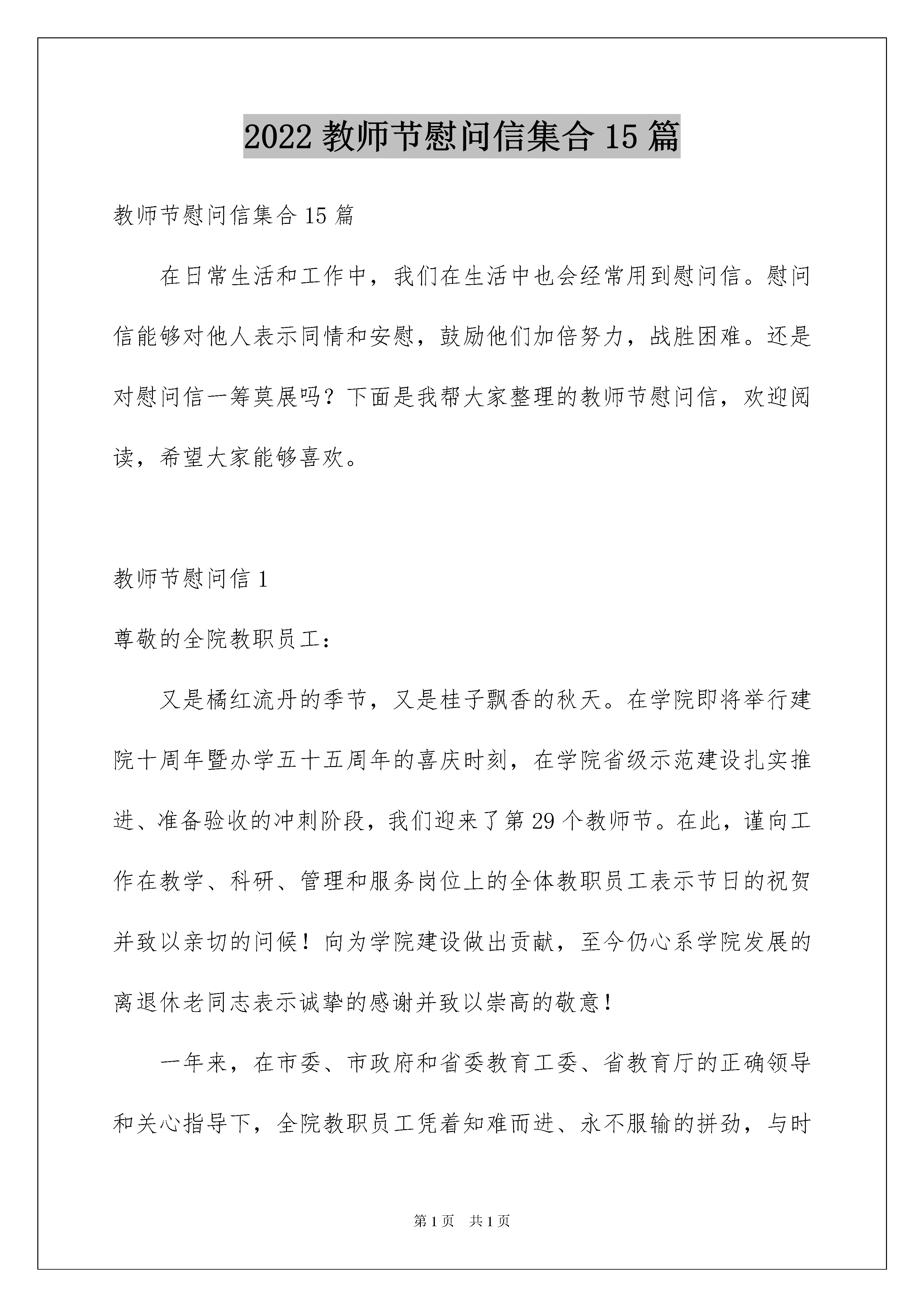 2022 教师节慰问信集合 15 篇

教师节慰问信集合 15 篇

在日常生活和工作中，我们在生活中也会经常用到慰问信。慰问信能够对他人表示同情和安慰，鼓励他们加倍努力，战胜困难。还是对慰问信一筹莫展吗？下面是我帮大家整理的教师节慰问信，欢迎阅读，希望大家能够喜欢。

教师节慰问信 1

尊敬的全院教职员工：

又是橘红流丹的季节，又是桂子飘香的秋天。在学院即将举行建院十周年暨办学五十五周年的喜庆时刻，在学院省级示范建设扎实推进、准备验收的冲刺阶段，我们迎来了第 29 个教师节。在此，谨向工作在教学、科研、管理和服务岗位上的全体教职员工表示节日的祝贺并致以亲切的问候！向为学院建设做出贡献，至今仍心系学院发展的离退休老同志表示诚挚的感谢并致以崇高的敬意！

一年来，在市委、市政府和省委教育工委、省教育厅的正确领导和关心指导下，全院教职员工凭着知难而进、永不服输的拼劲，与时

第 1 页　共 1 页